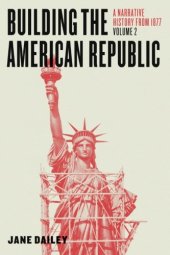 BUILDING THE AMERICAN REPUBLIC

A NARRATIVE HISTORY FROM 1877
VOLUME 2

JANE DAILEY